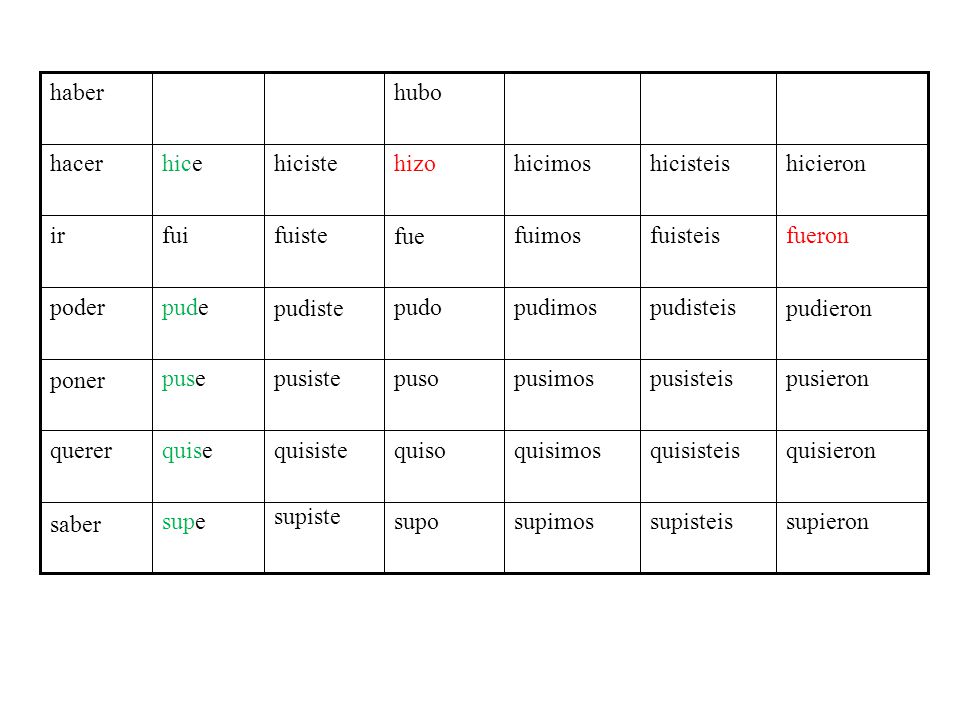 | haber | | | hubo | | | |
|---|---|---|---|---|---|---|
| hacer | hice | hiciste | hizo | hicimos | hicisteis | hicieron |
| ir | fui | fuiste | fue | fuimos | fuisteis | fueron |
| poder | pude | pudiste | pudo | pudimos | pudisteis | pudieron |
| poner | puse | pusiste | puso | pusimos | pusisteis | pusieron |
| querer | quise | quisiste | quiso | quisimos | quisisteis | quisieron |
| saber | supe | supiste | supo | supimos | supisteis | supieron |